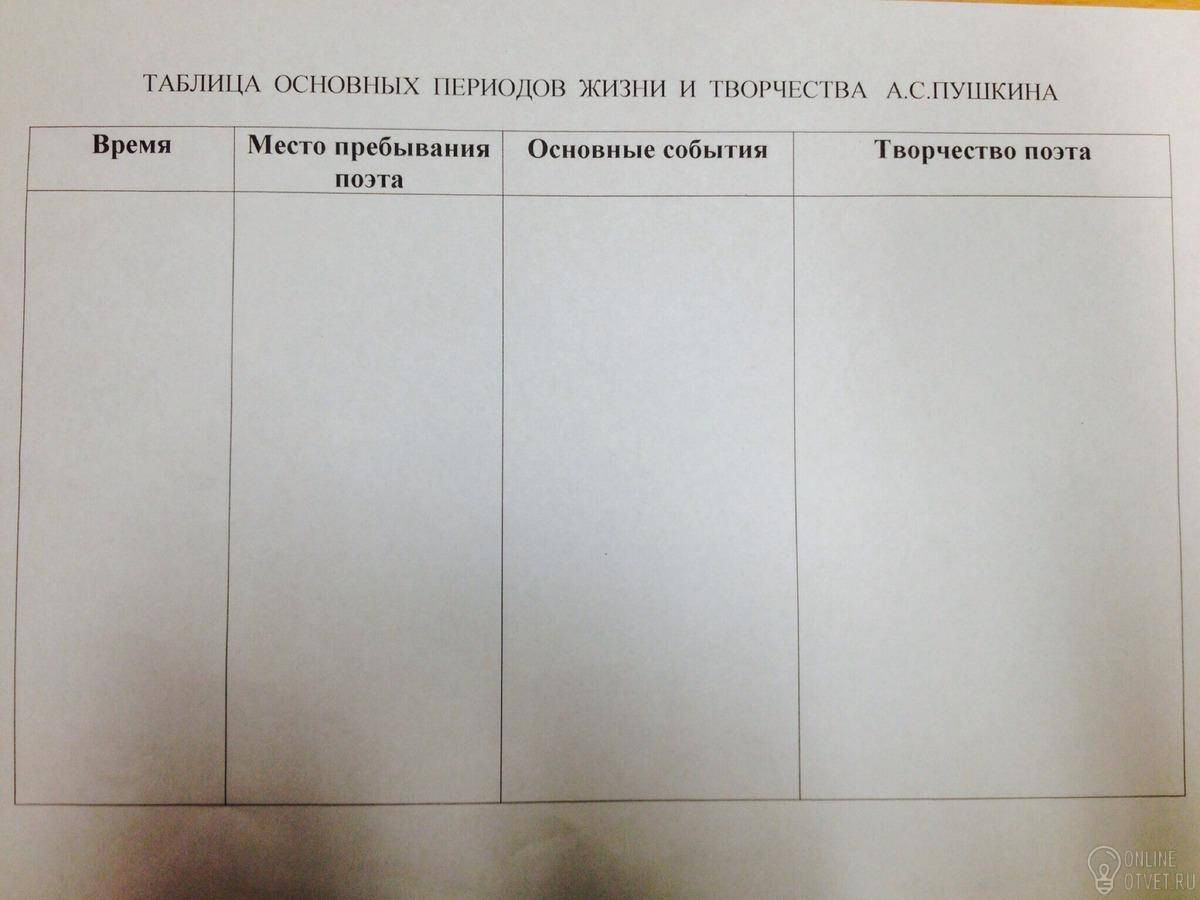 ТАБЛИЦА ОСНОВНЫХ ПЕРИОДОВ ЖИЗНИ И ТВОРЧЕСТВА А.С.ПУШКИНА

| Время | Место пребывания поэта | Основные события | Творчество поэта |
|---|---|---|---|
|  |  |  |  |

ONLINE
OTVET.RU